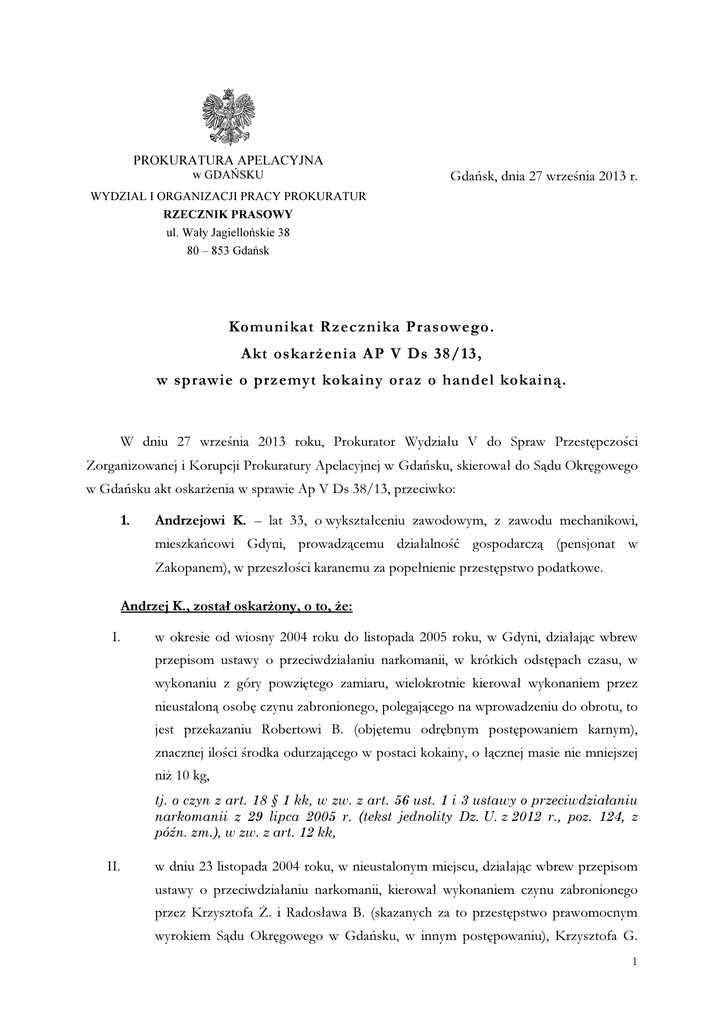 PROKURATURA APELACYJNA
w GDAŃSKU
WYDZIAŁ I ORGANIZACJI PRACY PROKURATUR
RZECZNIK PRASOWY
ul. Wały Jagiellońskie 38
80 – 853 Gdańsk

Gdańsk, dnia 27 września 2013 r.

Komunikat Rzecznika Prasowego.
Akt oskarżenia AP V Ds 38/13,
w sprawie o przemyt kokainy oraz o handel kokainą.

W dniu 27 września 2013 roku, Prokurator Wydziału V do Spraw Przestępczości Zorganizowanej i Korupcji Prokuratury Apelacyjnej w Gdańsku, skierował do Sądu Okręgowego w Gdańsku akt oskarżenia w sprawie Ap V Ds 38/13, przeciwko:

1. Andrzejowi K. – lat 33, o wykształceniu zawodowym, z zawodu mechanikowi, mieszkańcowi Gdyni, prowadzącemu działalność gospodarczą (pensjonat w Zakopanem), w przeszłości karanemu za popełnienie przestępstwo podatkowe.

Andrzej K., został oskarżony, o to, że:

I. w okresie od wiosny 2004 roku do listopada 2005 roku, w Gdyni, działając wbrew przepisom ustawy o przeciwdziałaniu narkomanii, w krótkich odstępach czasu, w wykonaniu z góry powziętego zamiaru, wielokrotnie kierował wykonaniem przez nieustaloną osobę czynu zabronionego, polegającego na wprowadzeniu do obrotu, to jest przekazaniu Robertowi B. (objętemu odrębnym postępowaniem karnym), znacznej ilości środka odurzającego w postaci kokainy, o łącznej masie nie mniejszej niż 10 kg,

tj. o czyn z art. 18 § 1 kk, w zw. z art. 56 ust. 1 i 3 ustawy o przeciwdziałaniu narkomanii z 29 lipca 2005 r. (tekst jednolity Dz. U. z 2012 r., poz. 124, z późn. zm.), w zw. z art. 12 kk,

II. w dniu 23 listopada 2004 roku, w nieustalonym miejscu, działając wbrew przepisom ustawy o przeciwdziałaniu narkomanii, kierował wykonaniem czynu zabronionego przez Krzysztofa Ż. i Radosława B. (skazanych za to przestępstwo prawomocnym wyrokiem Sądu Okręgowego w Gdańsku, w innym postępowaniu), Krzysztofa G.

1